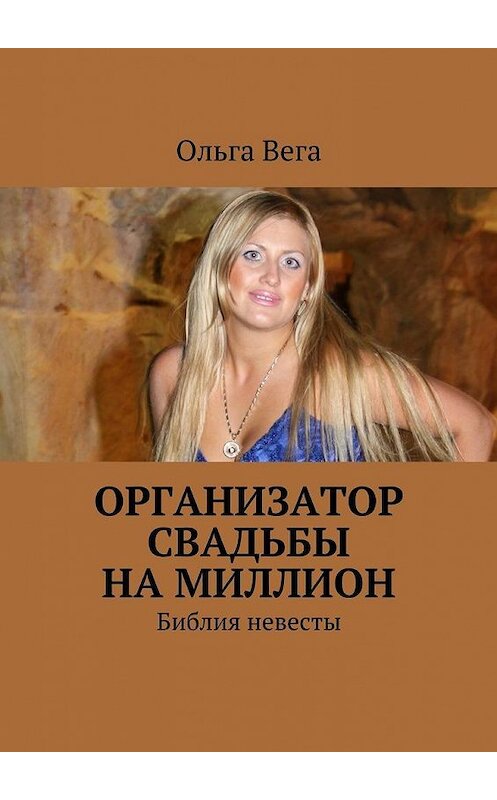 Ольга Вега

ОРГАНИЗАТОР СВАДЬБЫ НА МИЛЛИОН

Библия невесты